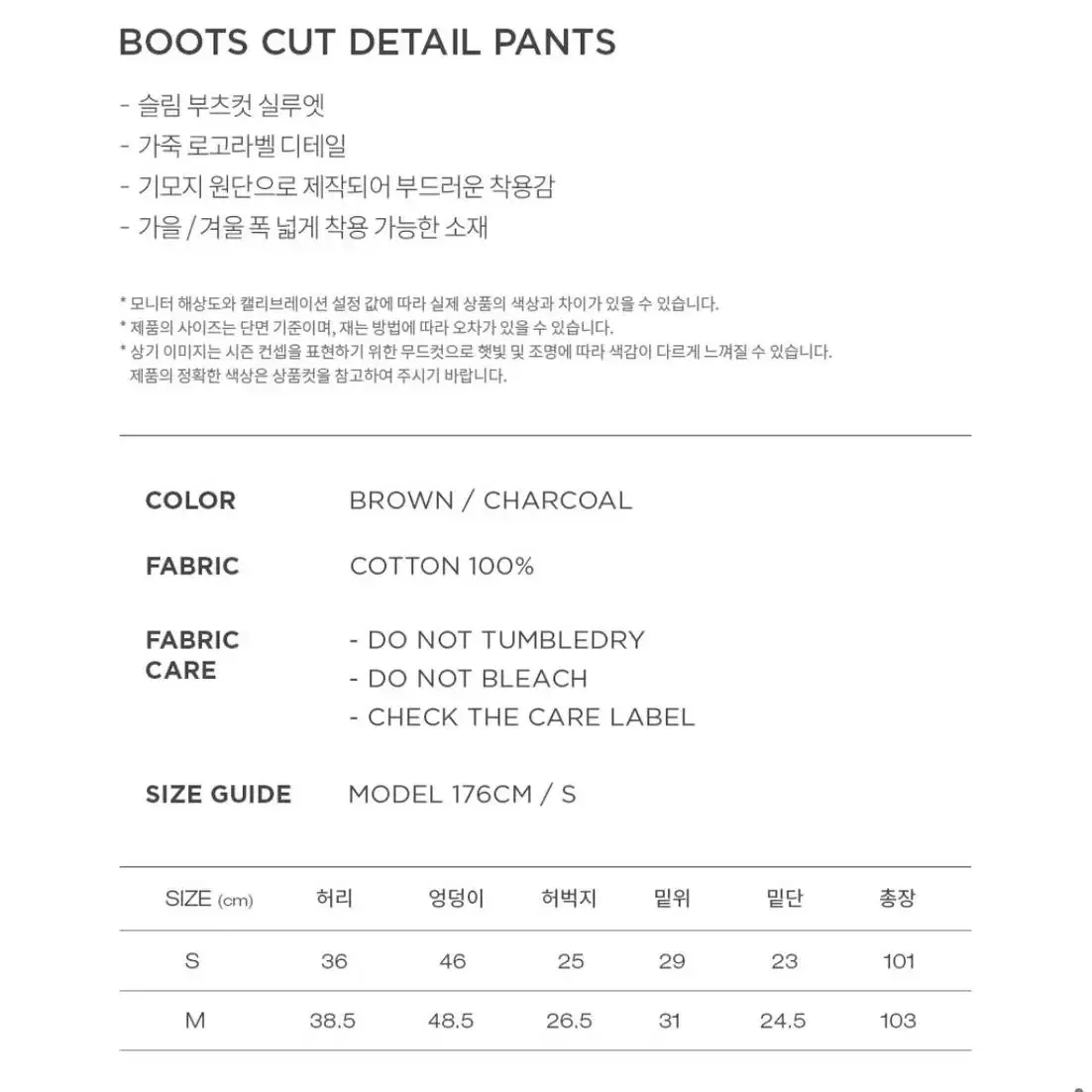 BOOTS CUT DETAIL PANTS

- 슬림 부츠컷 실루엣
- 가죽 로고라벨 디테일
- 기모지 원단으로 제작되어 부드러운 착용감
- 가을 / 겨울 폭 넓게 착용 가능한 소재

* 모니터 해상도와 캘리브레이션 설정 값에 따라 실제 상품의 색상과 차이가 있을 수 있습니다.
* 제품의 사이즈는 단면 기준이며, 재는 방법에 따라 오차가 있을 수 있습니다.
* 상기 이미지는 시즌 컨셉을 표현하기 위한 무드컷으로 햇빛 및 조명에 따라 색감이 다르게 느껴질 수 있습니다.
제품의 정확한 색상은 상품컷을 참고하여 주시기 바랍니다.

COLOR BROWN / CHARCOAL

FABRIC COTTON 100%

FABRIC CARE
- DO NOT TUMBLEDRY
- DO NOT BLEACH
- CHECK THE CARE LABEL

SIZE GUIDE MODEL 176CM / S

| SIZE (cm) | 허리 | 엉덩이 | 허벅지 | 밑위 | 밑단 | 총장 |
|---|---|---|---|---|---|---|
| S | 36 | 46 | 25 | 29 | 23 | 101 |
| M | 38.5 | 48.5 | 26.5 | 31 | 24.5 | 103 |